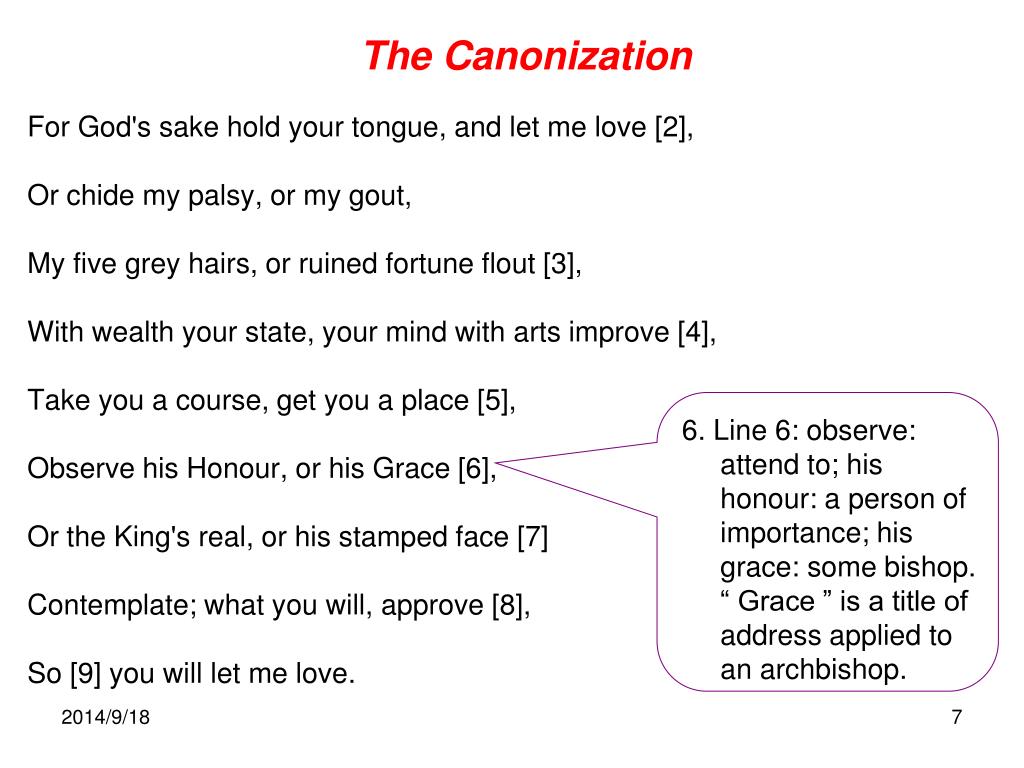 The Canonization

For God's sake hold your tongue, and let me love [2],

Or chide my palsy, or my gout,

My five grey hairs, or ruined fortune flout [3],

With wealth your state, your mind with arts improve [4],

Take you a course, get you a place [5],

Observe his Honour, or his Grace [6],

Or the King's real, or his stamped face [7]

Contemplate; what you will, approve [8],

So [9] you will let me love.

6. Line 6: observe: attend to; his honour: a person of importance; his grace: some bishop. “ Grace ” is a title of address applied to an archbishop.

2014/9/18

7